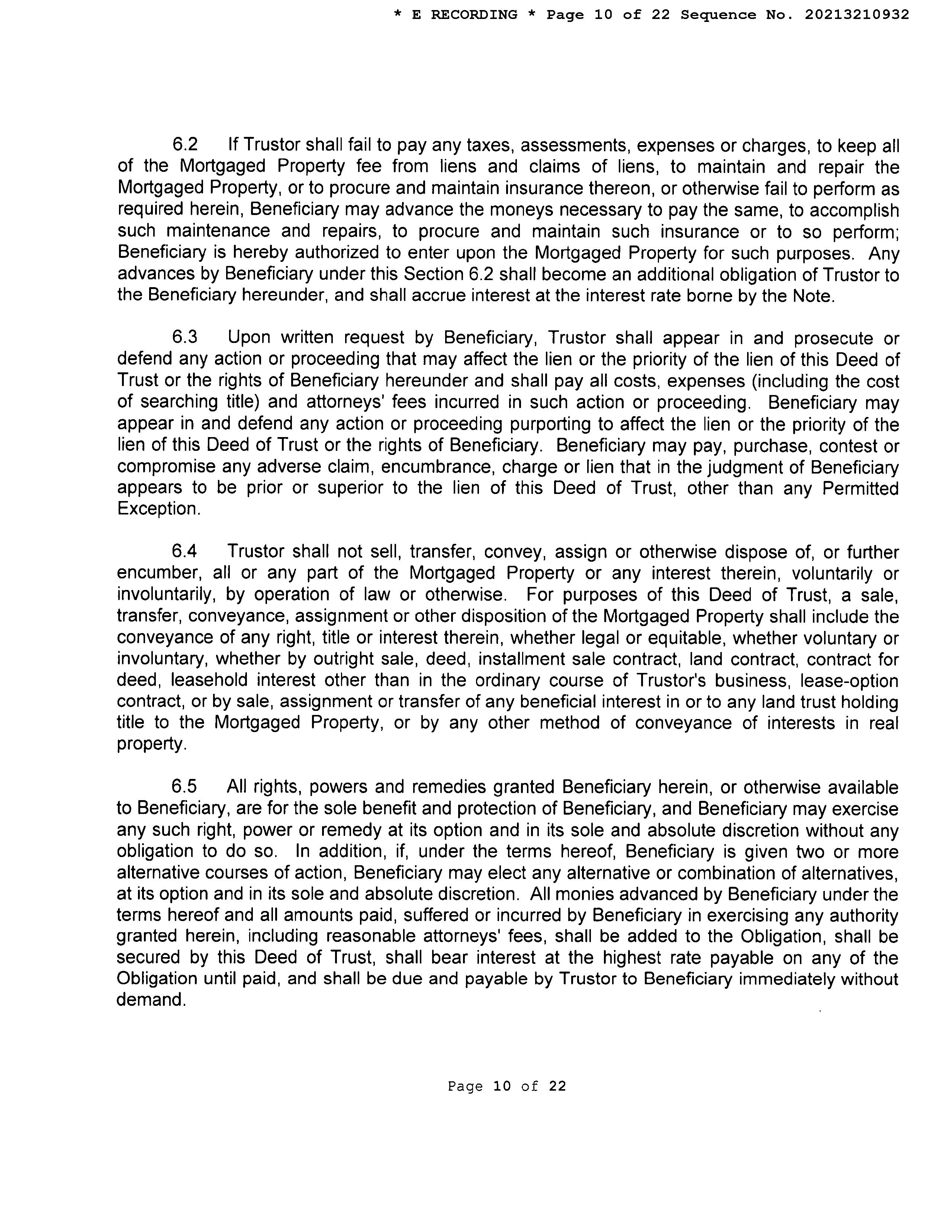 * E RECORDING * Page 10 of 22 Sequence No. 20213210932

6.2 If Trustor shall fail to pay any taxes, assessments, expenses or charges, to keep all of the Mortgaged Property fee from liens and claims of liens, to maintain and repair the Mortgaged Property, or to procure and maintain insurance thereon, or otherwise fail to perform as required herein, Beneficiary may advance the moneys necessary to pay the same, to accomplish such maintenance and repairs, to procure and maintain such insurance or to so perform; Beneficiary is hereby authorized to enter upon the Mortgaged Property for such purposes. Any advances by Beneficiary under this Section 6.2 shall become an additional obligation of Trustor to the Beneficiary hereunder, and shall accrue interest at the interest rate borne by the Note.

6.3 Upon written request by Beneficiary, Trustor shall appear in and prosecute or defend any action or proceeding that may affect the lien or the priority of the lien of this Deed of Trust or the rights of Beneficiary hereunder and shall pay all costs, expenses (including the cost of searching title) and attorneys' fees incurred in such action or proceeding. Beneficiary may appear in and defend any action or proceeding purporting to affect the lien or the priority of the lien of this Deed of Trust or the rights of Beneficiary. Beneficiary may pay, purchase, contest or compromise any adverse claim, encumbrance, charge or lien that in the judgment of Beneficiary appears to be prior or superior to the lien of this Deed of Trust, other than any Permitted Exception.

6.4 Trustor shall not sell, transfer, convey, assign or otherwise dispose of, or further encumber, all or any part of the Mortgaged Property or any interest therein, voluntarily or involuntarily, by operation of law or otherwise. For purposes of this Deed of Trust, a sale, transfer, conveyance, assignment or other disposition of the Mortgaged Property shall include the conveyance of any right, title or interest therein, whether legal or equitable, whether voluntary or involuntary, whether by outright sale, deed, installment sale contract, land contract, contract for deed, leasehold interest other than in the ordinary course of Trustor's business, lease-option contract, or by sale, assignment or transfer of any beneficial interest in or to any land trust holding title to the Mortgaged Property, or by any other method of conveyance of interests in real property.

6.5 All rights, powers and remedies granted Beneficiary herein, or otherwise available to Beneficiary, are for the sole benefit and protection of Beneficiary, and Beneficiary may exercise any such right, power or remedy at its option and in its sole and absolute discretion without any obligation to do so. In addition, if, under the terms hereof, Beneficiary is given two or more alternative courses of action, Beneficiary may elect any alternative or combination of alternatives, at its option and in its sole and absolute discretion. All monies advanced by Beneficiary under the terms hereof and all amounts paid, suffered or incurred by Beneficiary in exercising any authority granted herein, including reasonable attorneys' fees, shall be added to the Obligation, shall be secured by this Deed of Trust, shall bear interest at the highest rate payable on any of the Obligation until paid, and shall be due and payable by Trustor to Beneficiary immediately without demand.

Page 10 of 22